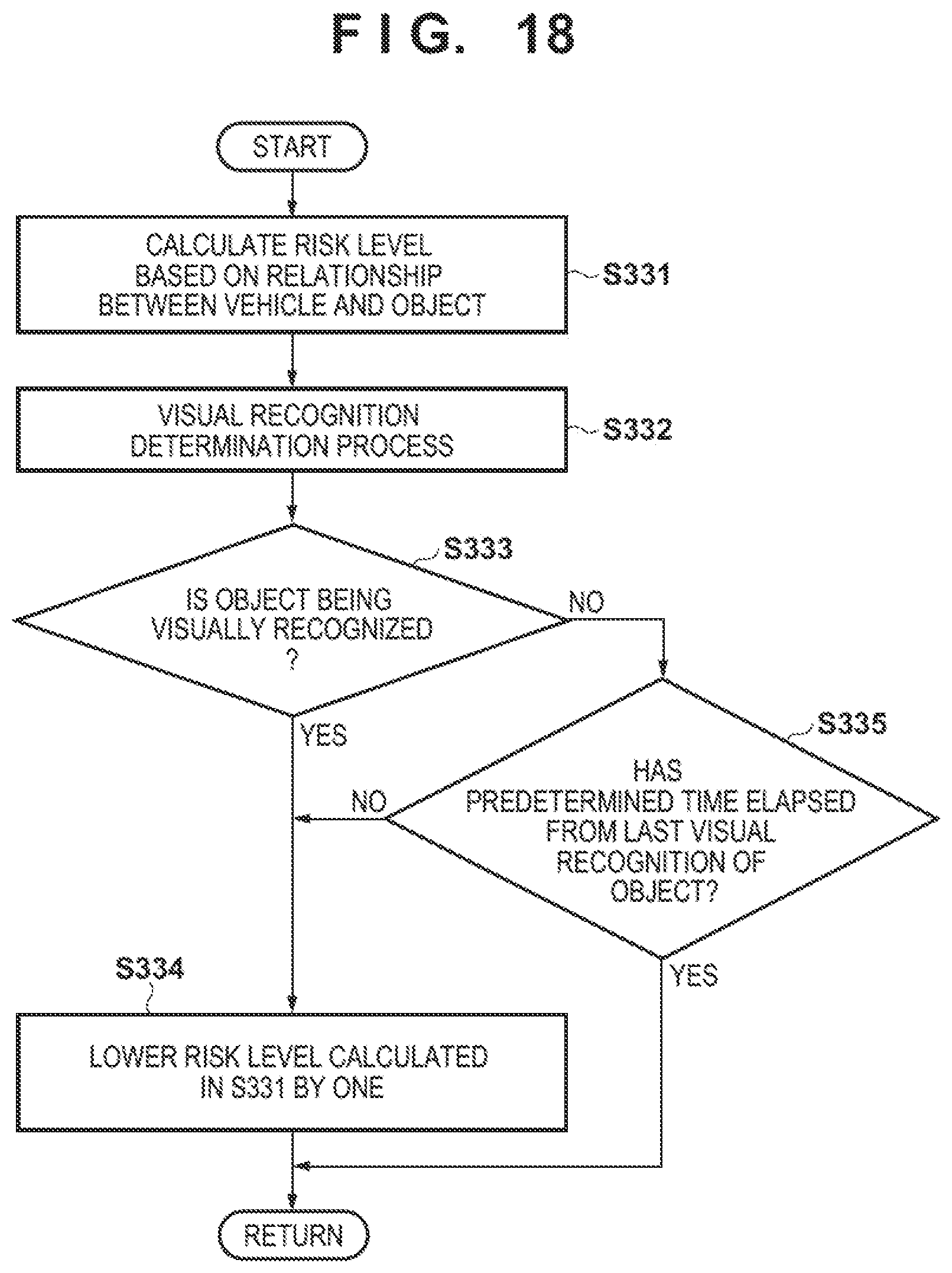 FIG. 18

START

CALCULATE RISK LEVEL BASED ON RELATIONSHIP BETWEEN VEHICLE AND OBJECT

S331

VISUAL RECOGNITION DETERMINATION PROCESS

S332

S333

IS OBJECT BEING VISUALLY RECOGNIZED ?

NO

YES

S335

HAS PREDETERMINED TIME ELAPSED FROM LAST VISUAL RECOGNITION OF OBJECT?

NO

YES

S334

LOWER RISK LEVEL CALCULATED IN S331 BY ONE

RETURN